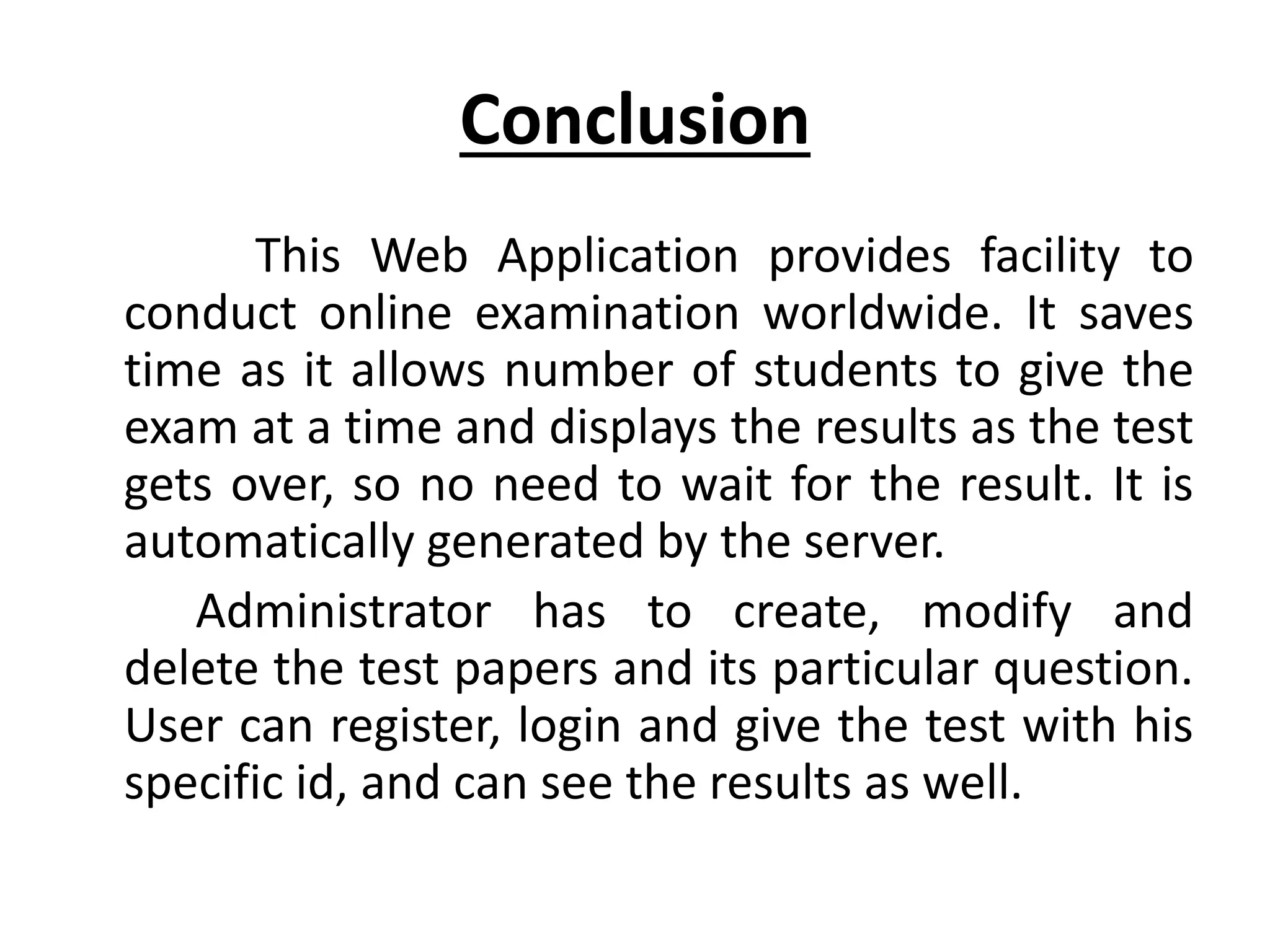 Conclusion

This Web Application provides facility to conduct online examination worldwide. It saves time as it allows number of students to give the exam at a time and displays the results as the test gets over, so no need to wait for the result. It is automatically generated by the server.

Administrator has to create, modify and delete the test papers and its particular question. User can register, login and give the test with his specific id, and can see the results as well.